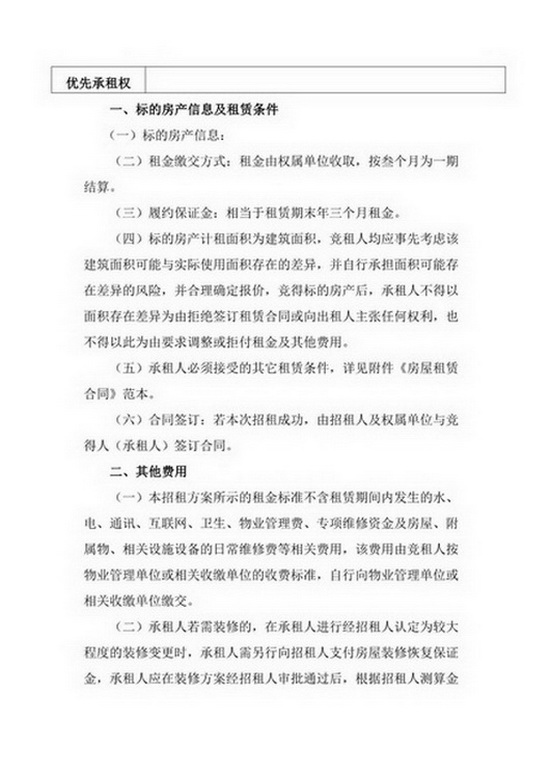 | 优先承租权 | |
|---|---|

一、标的房产信息及租赁条件

（一）标的房产信息：

（二）租金缴交方式：租金由权属单位收取，按叁个月为一期结算。

（三）履约保证金：相当于租赁期末年三个月租金。

（四）标的房产计租面积为建筑面积，竞租人均应事先考虑该建筑面积可能与实际使用面积存在的差异，并自行承担面积可能存在差异的风险，并合理确定报价，竞得标的房产后，承租人不得以面积存在差异为由拒绝签订租赁合同或向出租人主张任何权利，也不得以此为由要求调整或拒付租金及其他费用。

（五）承租人必须接受的其它租赁条件，详见附件《房屋租赁合同》范本。

（六）合同签订：若本次招租成功，由招租人及权属单位与竞得人（承租人）签订合同。

二、其他费用

（一）本招租方案所示的租金标准不含租赁期间内发生的水、电、通讯、互联网、卫生、物业管理费、专项维修资金及房屋、附属物、相关设施设备的日常维修费等相关费用，该费用由竞租人按物业管理单位或相关收缴单位的收费标准，自行向物业管理单位或相关收缴单位缴交。

（二）承租人若需装修的，在承租人进行经招租人认定为较大程度的装修变更时，承租人需另行向招租人支付房屋装修恢复保证金，承租人应在装修方案经招租人审批通过后，根据招租人测算金